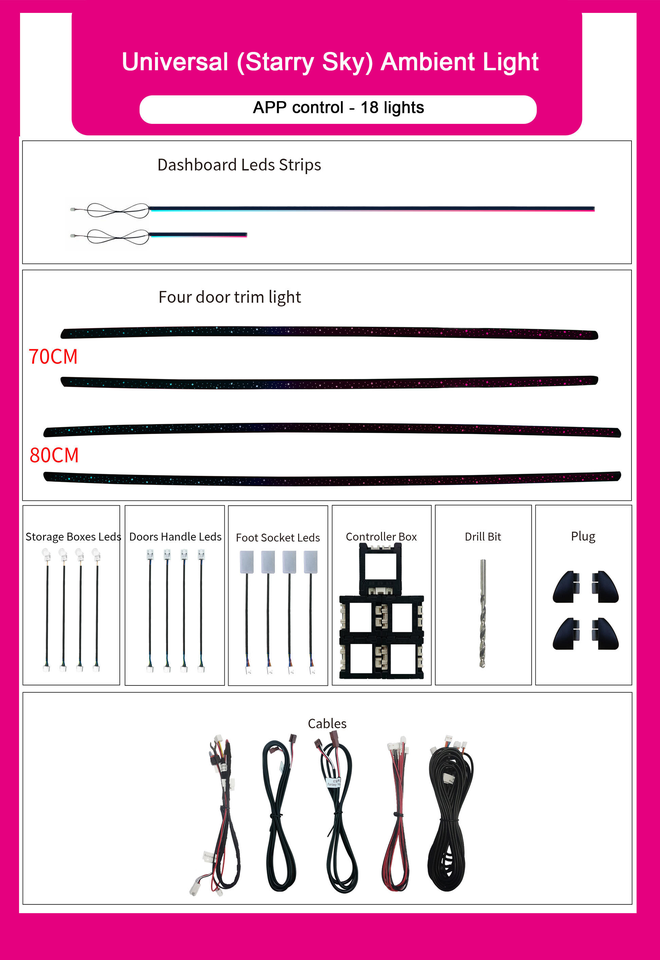 Universal (Starry Sky) Ambient Light

APP control - 18 lights

Dashboard Leds Strips

Four door trim light

70CM

80CM

Storage Boxes Leds

Doors Handle Leds

Foot Socket Leds

Controller Box

Drill Bit

Plug

Cables